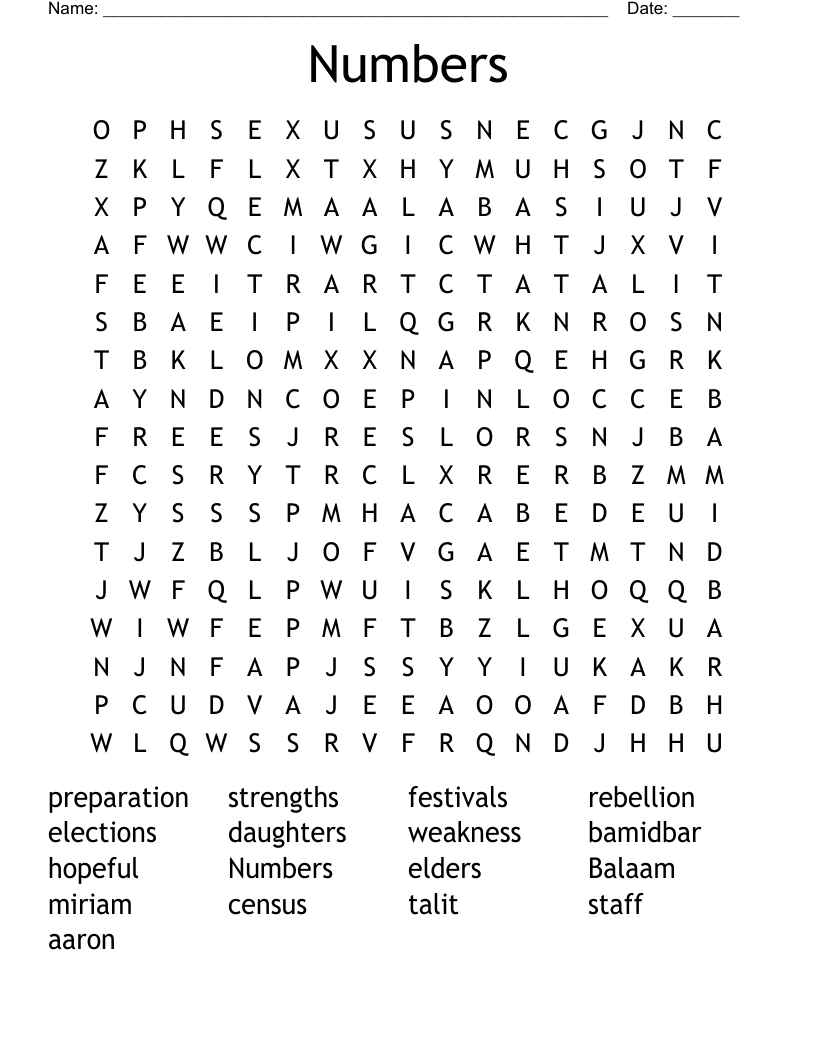 Name: ______________________________________________________ Date: _______

Numbers

O P H S E X U S U S N E C G J N C
Z K L F L X T X H Y M U H S O T F
X P Y Q E M A A L A B A S I U J V
A F W W C I W G I C W H T J X V I
F E E I T R A R T C T A T A L I T
S B A E I P I L Q G R K N R O S N
T B K L O M X X N A P Q E H G R K
A Y N D N C O E P I N L O C C E B
F R E E S J R E S L O R S N J B A
F C S R Y T R C L X R E R B Z M M
Z Y S S S P M H A C A B E D E U I
T J Z B L J O F V G A E T M T N D
J W F Q L P W U I S K L H O Q Q B
W I W F E P M F T B Z L G E X U A
N J N F A P J S S Y Y I U K A K R
P C U D V A J E E A O O A F D B H
W L Q W S S R V F R Q N D J H H U

preparation
elections
hopeful
miriam
aaron

strengths
daughters
Numbers
census

festivals
weakness
elders
talit

rebellion
bamidbar
Balaam
staff